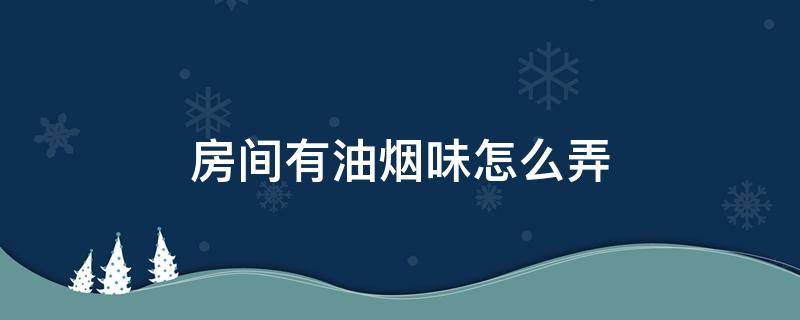 房间有油烟味怎么弄